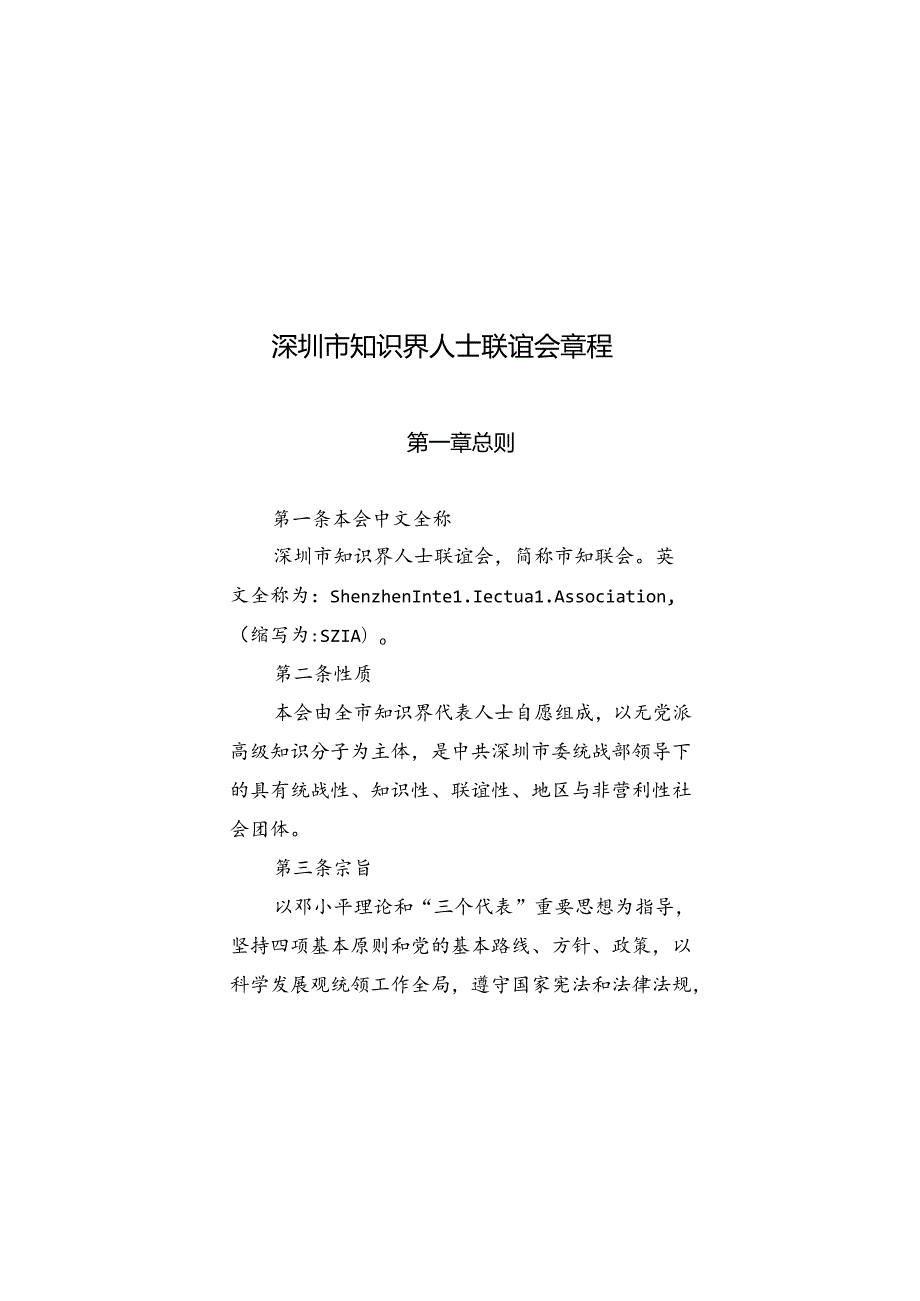 深圳市知识界人士联谊会章程

第一章总则

第一条本会中文全称

深圳市知识界人士联谊会，简称市知联会。英文全称为：ShenzhenInte1.Iectua1.Association,（缩写为:SZIA）。

第二条性质

本会由全市知识界代表人士自愿组成，以无党派高级知识分子为主体，是中共深圳市委统战部领导下的具有统战性、知识性、联谊性、地区与非营利性社会团体。

第三条宗旨

以邓小平理论和“三个代表”重要思想为指导，坚持四项基本原则和党的基本路线、方针、政策，以科学发展观统领工作全局，遵守国家宪法和法律法规，